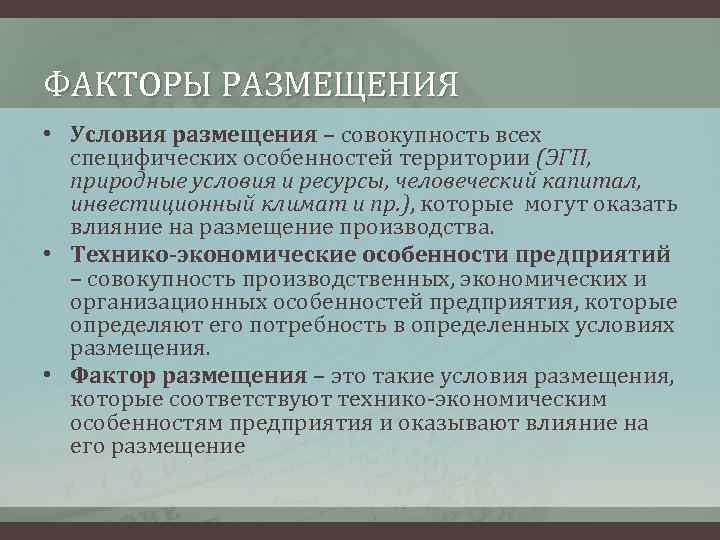 ФАКТОРЫ РАЗМЕЩЕНИЯ

• Условия размещения – совокупность всех специфических особенностей территории (ЭГП, природные условия и ресурсы, человеческий капитал, инвестиционный климат и пр.), которые могут оказать влияние на размещение производства.
• Технико-экономические особенности предприятий – совокупность производственных, экономических и организационных особенностей предприятия, которые определяют его потребность в определенных условиях размещения.
• Фактор размещения – это такие условия размещения, которые соответствуют технико-экономическим особенностям предприятия и оказывают влияние на его размещение